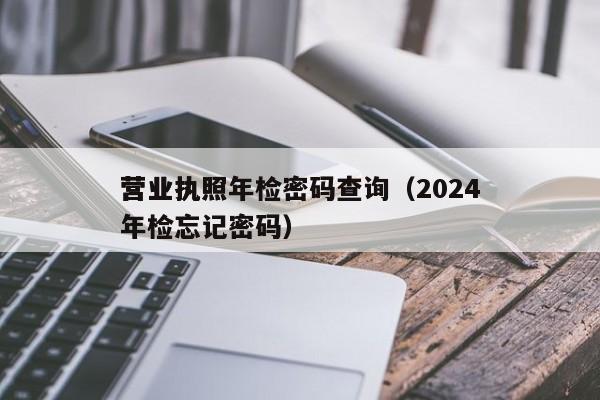 营业执照年检密码查询（2024年检忘记密码）